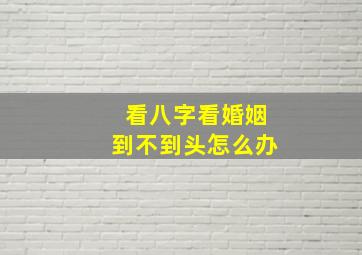 看八字看婚姻
到不到头怎么办